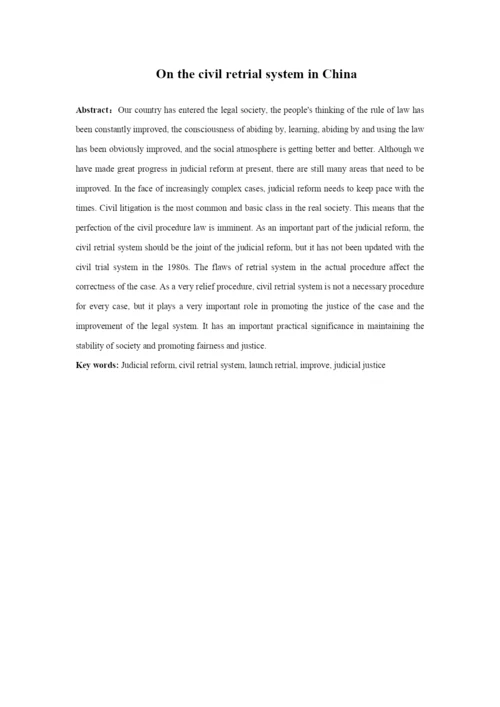 On the civil retrial system in China

Abstract：Our country has entered the legal society, the people's thinking of the rule of law has been constantly improved, the consciousness of abiding by, learning, abiding by and using the law has been obviously improved, and the social atmosphere is getting better and better. Although we have made great progress in judicial reform at present, there are still many areas that need to be improved. In the face of increasingly complex cases, judicial reform needs to keep pace with the times. Civil litigation is the most common and basic class in the real society. This means that the perfection of the civil procedure law is imminent. As an important part of the judicial reform, the civil retrial system should be the joint of the judicial reform, but it has not been updated with the civil trial system in the 1980s. The flaws of retrial system in the actual procedure affect the correctness of the case. As a very relief procedure, civil retrial system is not a necessary procedure for every case, but it plays a very important role in promoting the justice of the case and the improvement of the legal system. It has an important practical significance in maintaining the stability of society and promoting fairness and justice.

Key words: Judicial reform, civil retrial system, launch retrial, improve, judicial justice